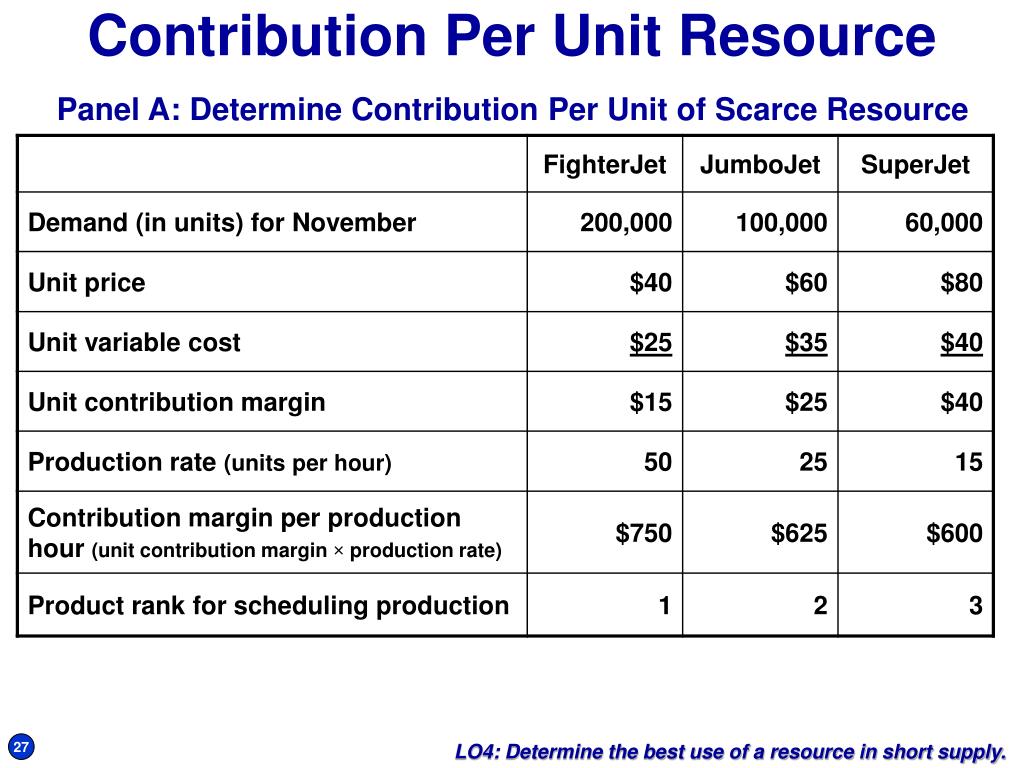 Contribution Per Unit Resource

Panel A: Determine Contribution Per Unit of Scarce Resource

| | FighterJet | JumboJet | SuperJet |
|---|---|---|---|
| Demand (in units) for November | 200,000 | 100,000 | 60,000 |
| Unit price | \$40 | \$60 | \$80 |
| Unit variable cost | \$25 | \$35 | \$40 |
| Unit contribution margin | \$15 | \$25 | \$40 |
| Production rate (units per hour) | 50 | 25 | 15 |
| Contribution margin per production hour (unit contribution margin × production rate) | \$750 | \$625 | \$600 |
| Product rank for scheduling production | 1 | 2 | 3 |

27

LO4: Determine the best use of a resource in short supply.